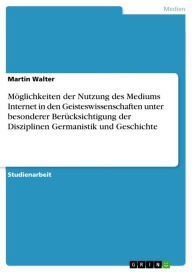 Medien

Martin Walter

Möglichkeiten der Nutzung des Mediums Internet in den Geisteswissenschaften unter besonderer Berücksichtigung der Disziplinen Germanistik und Geschichte

Studienarbeit

GRIN